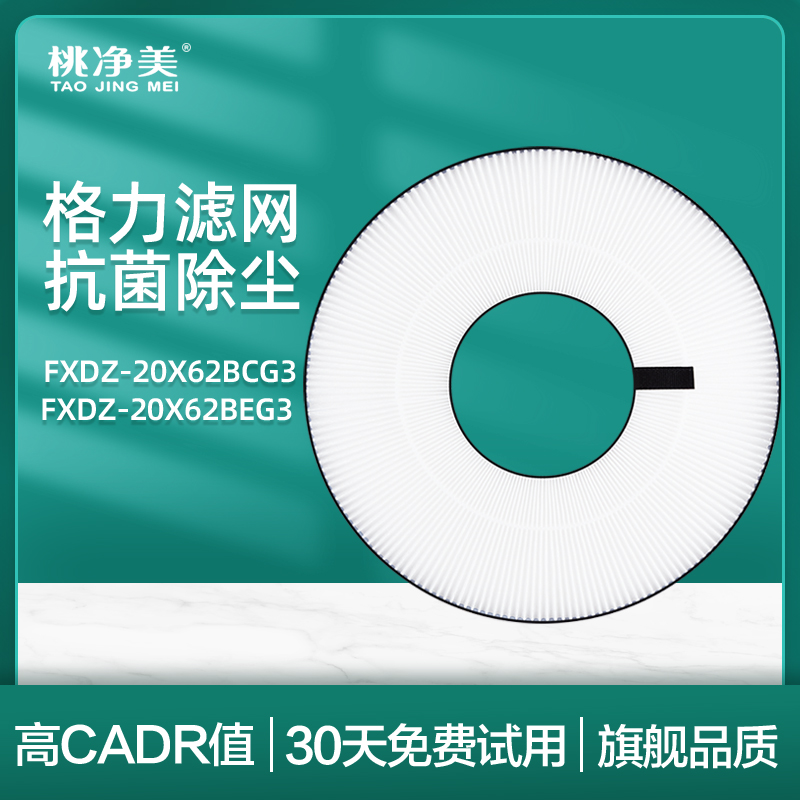 桃净美®
TAO JING MEI

格力滤网
抗菌除尘

FXDZ-20X62BCG3
FXDZ-20X62BEG3

高CADR值 | 30天免费试用 | 旗舰品质